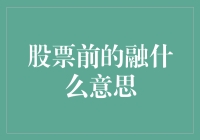 股票前的融什么意思